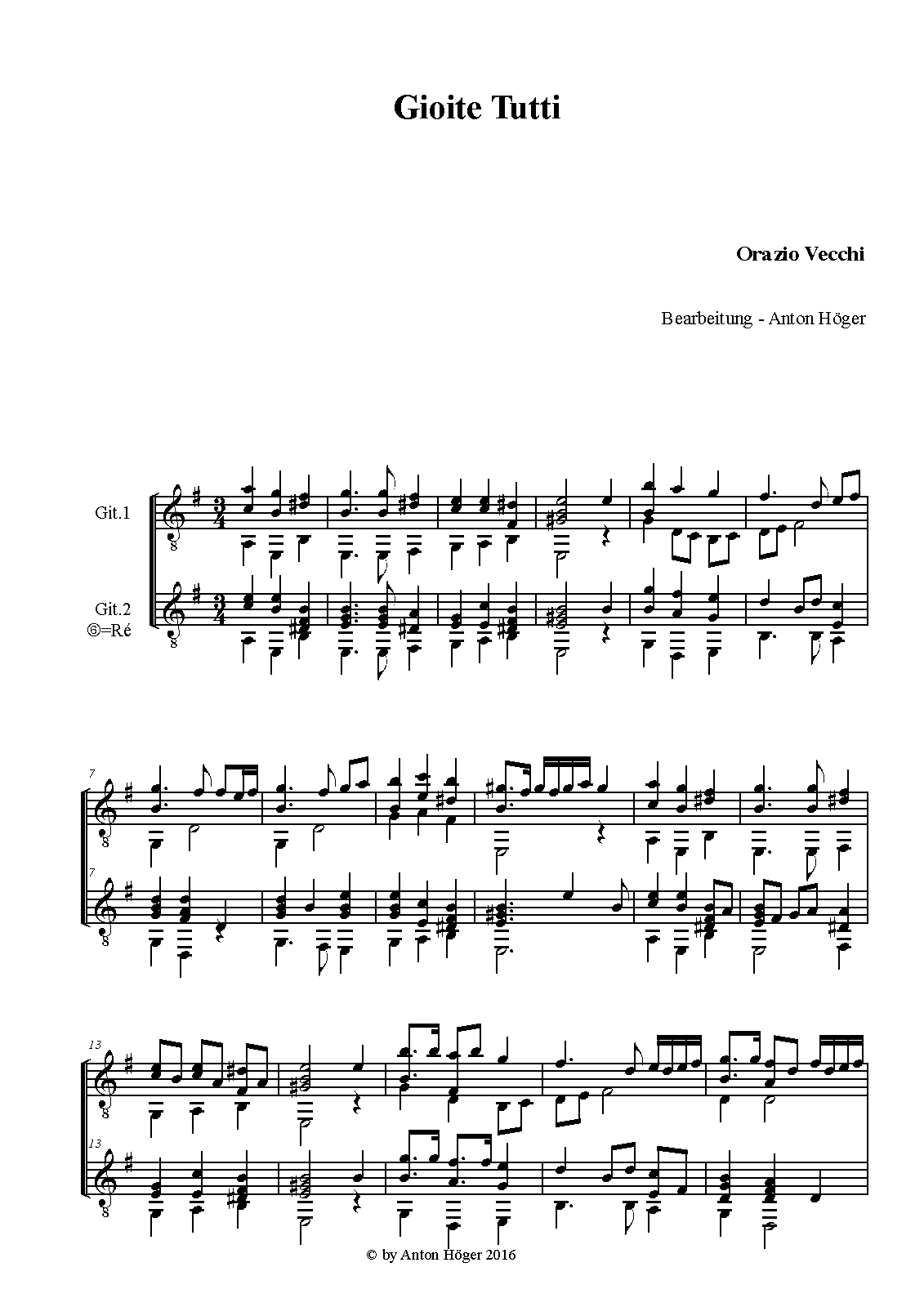 Gioite Tutti

Orazio Vecchi

Bearbeitung - Anton Höger

Git.1

Git.2
⑥=Ré

7

7

13

13

© by Anton Höger 2016